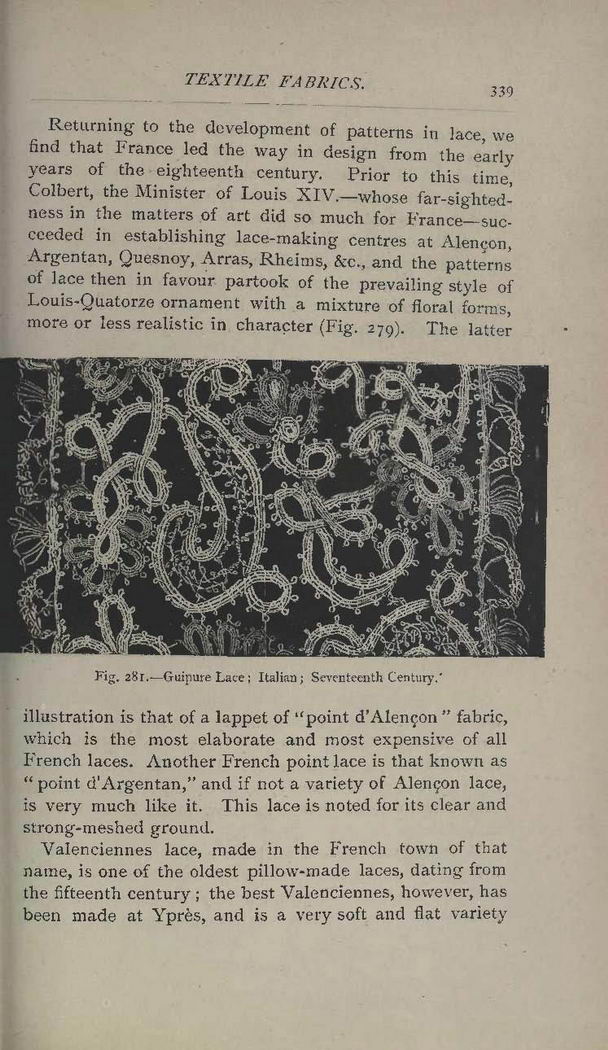 TEXTILE FABRICS.

339

Returning to the development of patterns in lace, we find that France led the way in design from the early years of the eighteenth century. Prior to this time, Colbert, the Minister of Louis XIV.—whose far-sightedness in the matters of art did so much for France—succeeded in establishing lace-making centres at Alençon, Argentan, Quesnoy, Arras, Rheims, &c., and the patterns of lace then in favour partook of the prevailing style of Louis-Quatorze ornament with a mixture of floral forms, more or less realistic in character (Fig. 279). The latter

Fig. 281.—Guipure Lace; Italian; Seventeenth Century.

illustration is that of a lappet of "point d'Alençon" fabric, which is the most elaborate and most expensive of all French laces. Another French point lace is that known as "point d'Argentan," and if not a variety of Alençon lace, is very much like it. This lace is noted for its clear and strong-meshed ground.

Valenciennes lace, made in the French town of that name, is one of the oldest pillow-made laces, dating from the fifteenth century; the best Valenciennes, however, has been made at Yprès, and is a very soft and flat variety